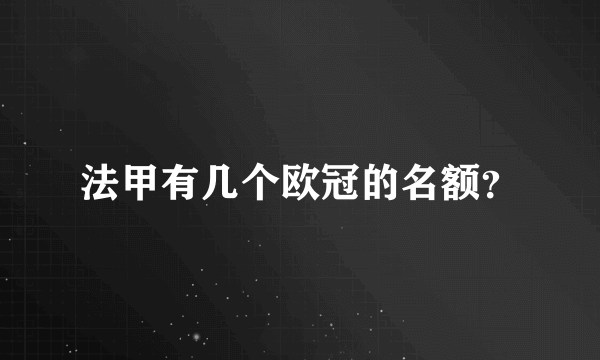 法甲有几个欧冠的名额?